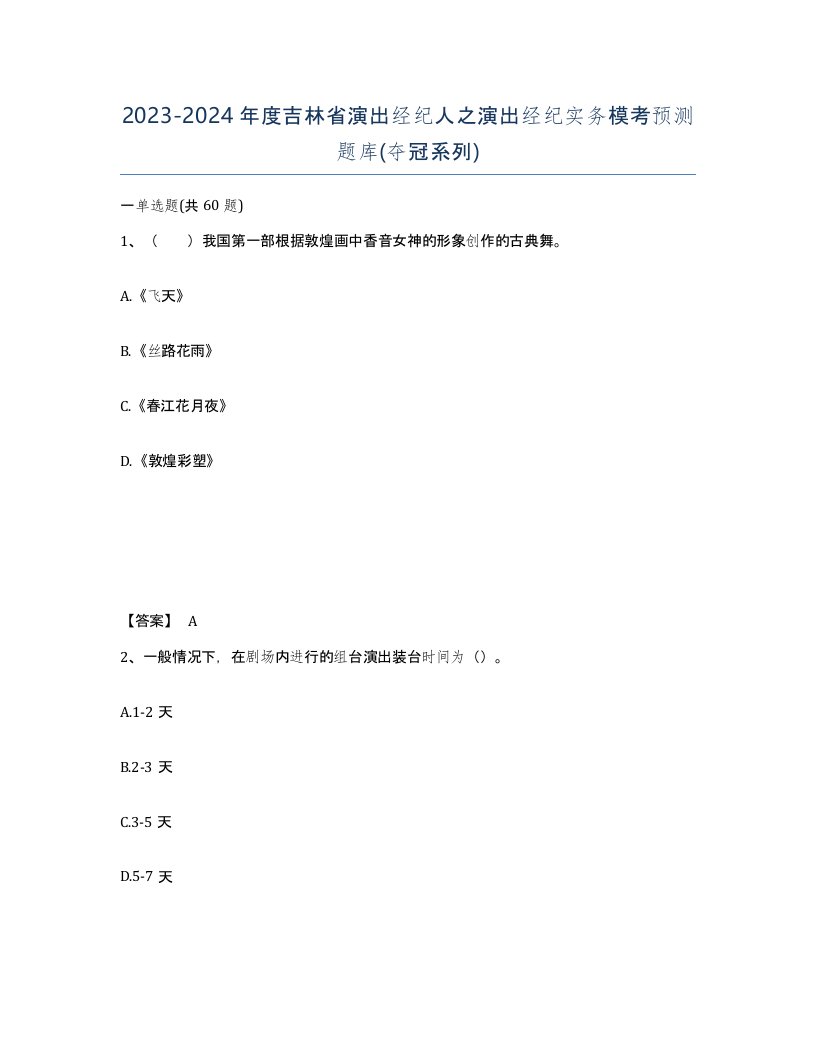 2023-2024年度吉林省演出经纪人之演出经纪实务模考预测题库(夺冠系列)

一单选题(共 60 题)

1、（　　）我国第一部根据敦煌画中香音女神的形象创作的古典舞。

A.《飞天》

B.《丝路花雨》

C.《春江花月夜》

D.《敦煌彩塑》

【答案】 A

2、一般情况下，在剧场内进行的组台演出装台时间为（）。

A.1-2 天

B.2-3 天

C.3-5 天

D.5-7 天